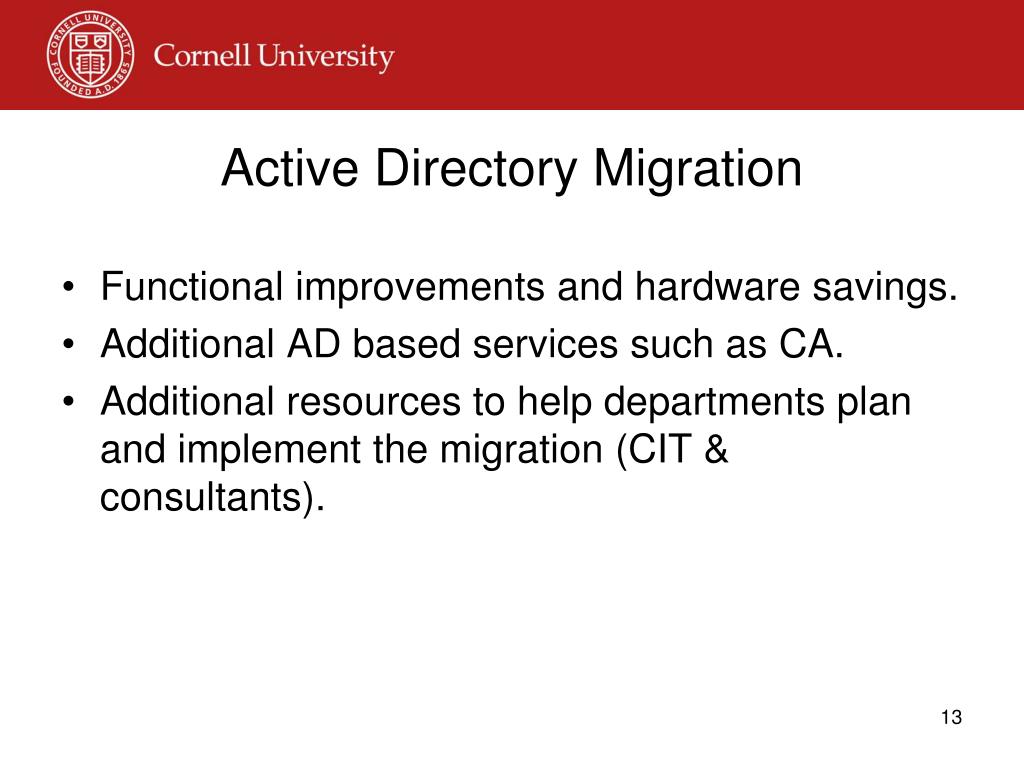 CORNELL UNIVERSITY FOUNDED A.D. 1865

Cornell University

Active Directory Migration

• Functional improvements and hardware savings.
• Additional AD based services such as CA.
• Additional resources to help departments plan and implement the migration (CIT & consultants).

13